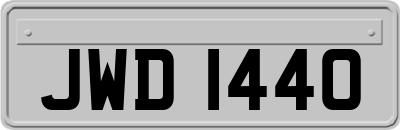 JWD 1440